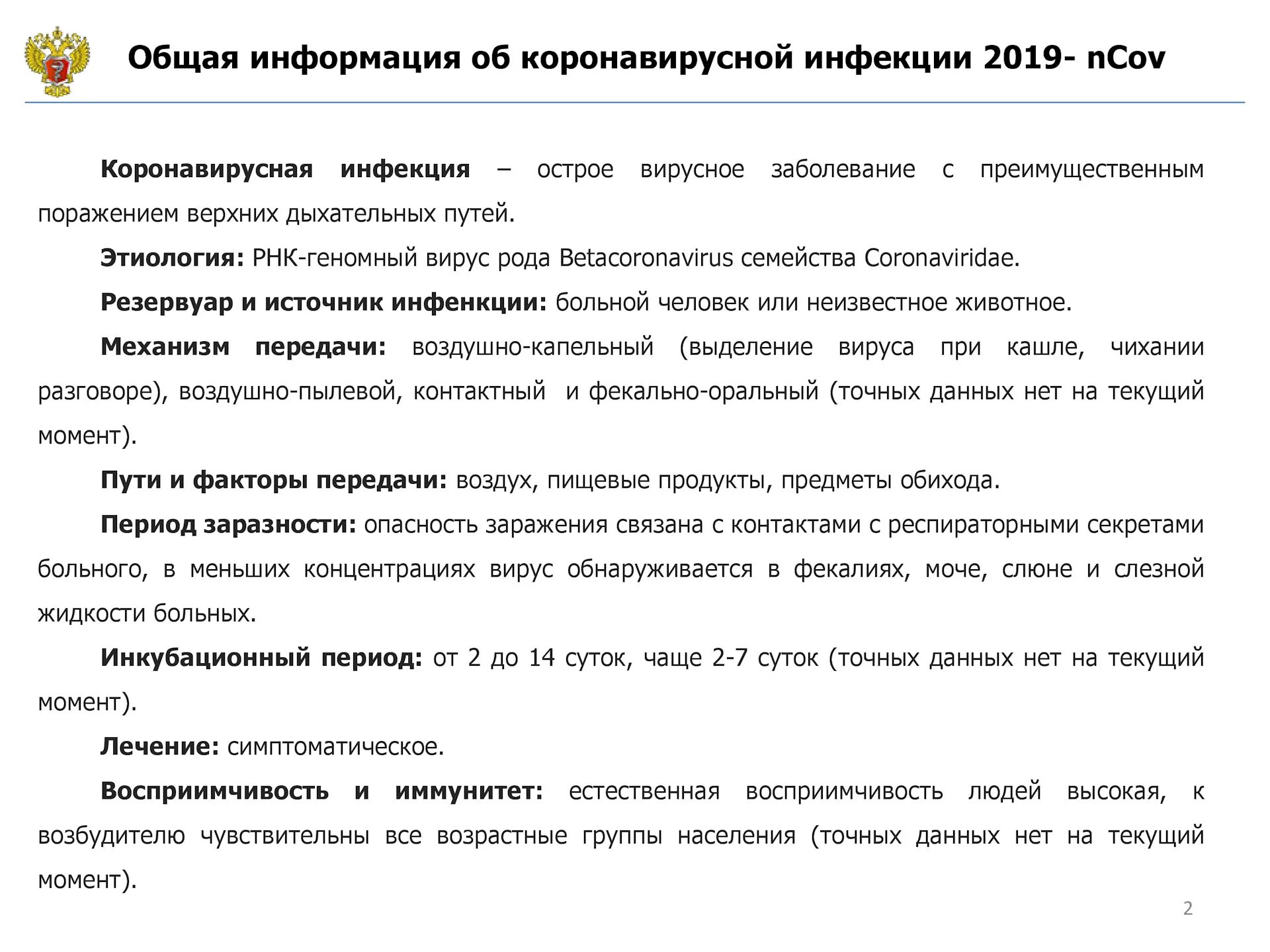 Общая информация об коронавирусной инфекции 2019- nCov

Коронавирусная инфекция – острое вирусное заболевание с преимущественным поражением верхних дыхательных путей.

Этиология: РНК-геномный вирус рода Betacoronavirus семейства Coronaviridae.

Резервуар и источник инфенкции: больной человек или неизвестное животное.

Механизм передачи: воздушно-капельный (выделение вируса при кашле, чихании разговоре), воздушно-пылевой, контактный и фекально-оральный (точных данных нет на текущий момент).

Пути и факторы передачи: воздух, пищевые продукты, предметы обихода.

Период заразности: опасность заражения связана с контактами с респираторными секретами больного, в меньших концентрациях вирус обнаруживается в фекалиях, моче, слюне и слезной жидкости больных.

Инкубационный период: от 2 до 14 суток, чаще 2-7 суток (точных данных нет на текущий момент).

Лечение: симптоматическое.

Восприимчивость и иммунитет: естественная восприимчивость людей высокая, к возбудителю чувствительны все возрастные группы населения (точных данных нет на текущий момент).

2